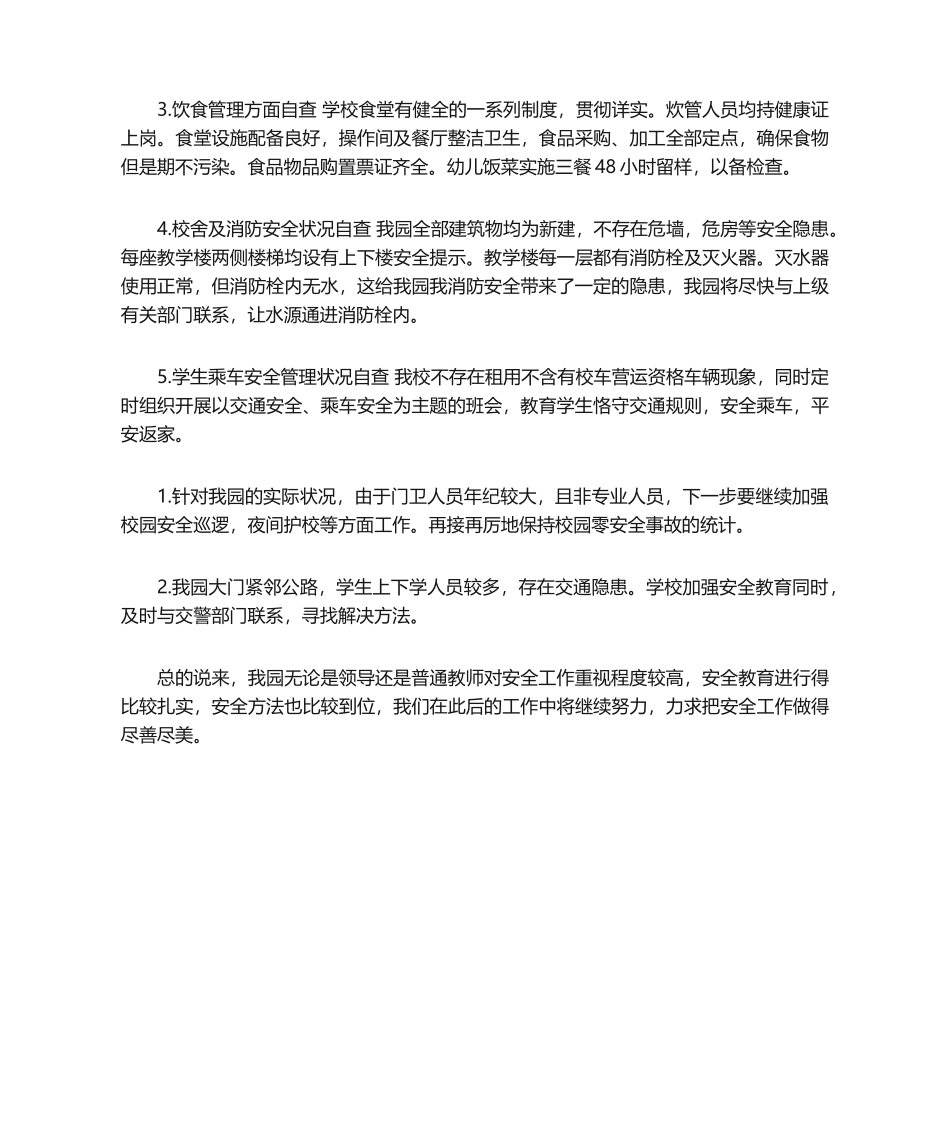 3.饮食管理方面自查 学校食堂有健全的一系列制度，贯彻详实。炊管人员均持健康证上岗。食堂设施配备良好，操作间及餐厅整洁卫生，食品采购、加工全部定点，确保食物但是期不污染。食品物品购置票证齐全。幼儿饭菜实施三餐 48 小时留样，以备检查。

4.校舍及消防安全状况自查 我园全部建筑物均为新建，不存在危墙，危房等安全隐患。每座教学楼两侧楼梯均设有上下楼安全提示。教学楼每一层都有消防栓及灭火器。灭水器使用正常，但消防栓内无水，这给我园我消防安全带来了一定的隐患，我园将尽快与上级有关部门联系，让水源通进消防栓内。

5.学生乘车安全管理状况自查 我校不存在租用不含有校车营运资格车辆现象，同时定时组织开展以交通安全、乘车安全为主题的班会，教育学生恪守交通规则，安全乘车，平安返家。

1.针对我园的实际状况，由于门卫人员年纪较大，且非专业人员，下一步要继续加强校园安全巡逻，夜间护校等方面工作。再接再厉地保持校园零安全事故的统计。

2.我园大门紧邻公路，学生上下学人员较多，存在交通隐患。学校加强安全教育同时，及时与交警部门联系，寻找解决方法。

总的说来，我园无论是领导还是普通教师对安全工作重视程度较高，安全教育进行得比较扎实，安全方法也比较到位，我们在此后的工作中将继续努力，力求把安全工作做得尽善尽美。